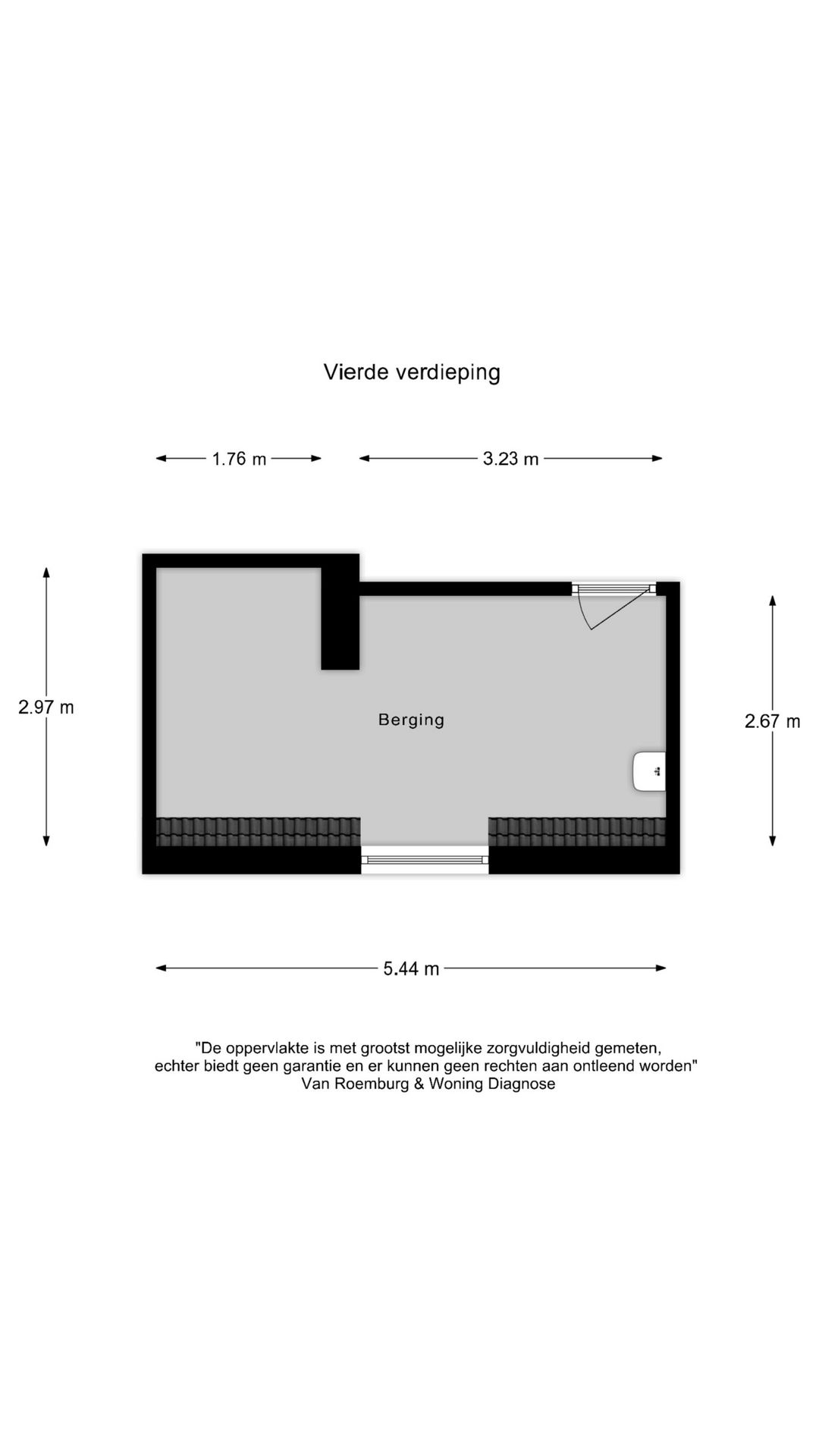 Vierde verdieping

1.76 m

3.23 m

2.97 m

Berging

2.67 m

5.44 m

"De oppervlakte is met grootst mogelijke zorgvuldigheid gemeten, echter biedt geen garantie en er kunnen geen rechten aan ontleend worden"
Van Roemburg & Woning Diagnose